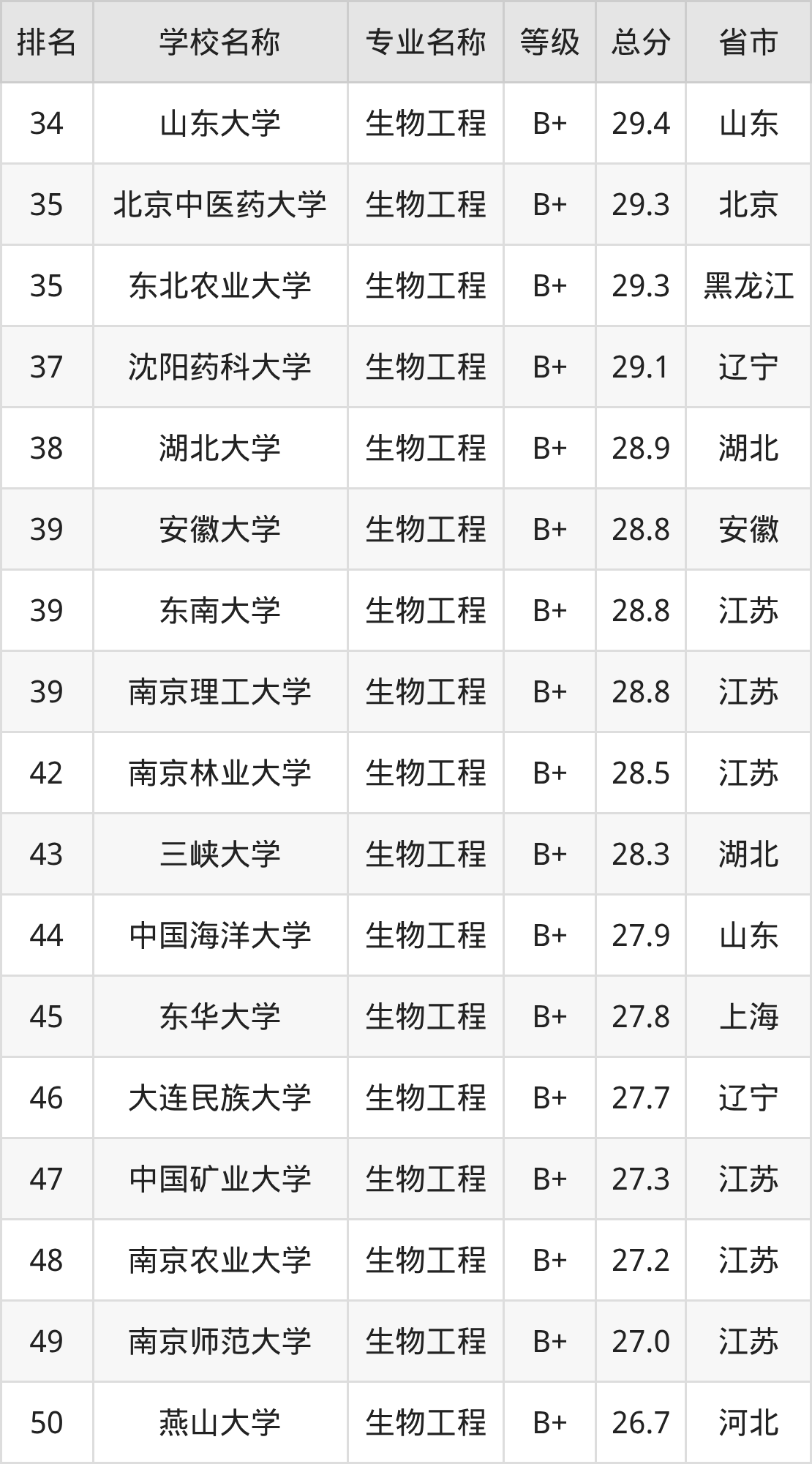 | 排名 | 学校名称 | 专业名称 | 等级 | 总分 | 省市 |
|---|---|---|---|---|---|
| 34 | 山东大学 | 生物工程 | B+ | 29.4 | 山东 |
| 35 | 北京中医药大学 | 生物工程 | B+ | 29.3 | 北京 |
| 35 | 东北农业大学 | 生物工程 | B+ | 29.3 | 黑龙江 |
| 37 | 沈阳药科大学 | 生物工程 | B+ | 29.1 | 辽宁 |
| 38 | 湖北大学 | 生物工程 | B+ | 28.9 | 湖北 |
| 39 | 安徽大学 | 生物工程 | B+ | 28.8 | 安徽 |
| 39 | 东南大学 | 生物工程 | B+ | 28.8 | 江苏 |
| 39 | 南京理工大学 | 生物工程 | B+ | 28.8 | 江苏 |
| 42 | 南京林业大学 | 生物工程 | B+ | 28.5 | 江苏 |
| 43 | 三峡大学 | 生物工程 | B+ | 28.3 | 湖北 |
| 44 | 中国海洋大学 | 生物工程 | B+ | 27.9 | 山东 |
| 45 | 东华大学 | 生物工程 | B+ | 27.8 | 上海 |
| 46 | 大连民族大学 | 生物工程 | B+ | 27.7 | 辽宁 |
| 47 | 中国矿业大学 | 生物工程 | B+ | 27.3 | 江苏 |
| 48 | 南京农业大学 | 生物工程 | B+ | 27.2 | 江苏 |
| 49 | 南京师范大学 | 生物工程 | B+ | 27.0 | 江苏 |
| 50 | 燕山大学 | 生物工程 | B+ | 26.7 | 河北 |